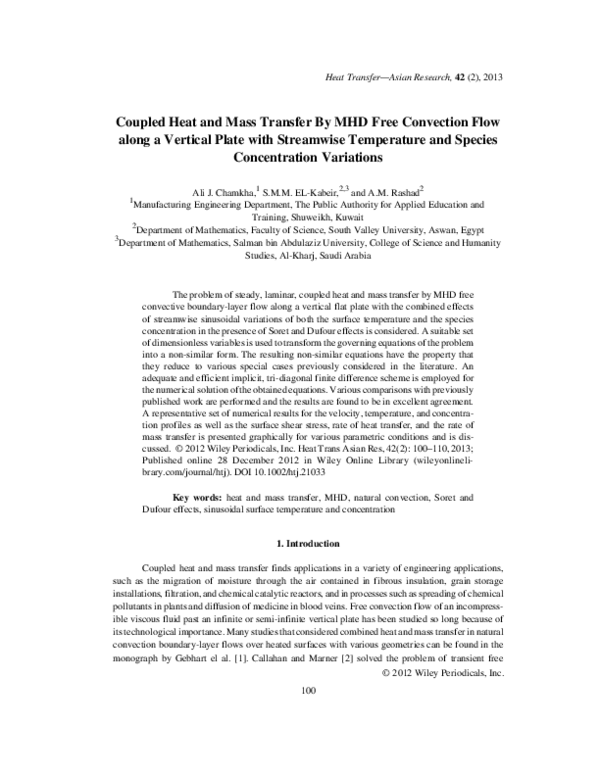 Heat Transfer—Asian Research, 42 (2), 2013

Coupled Heat and Mass Transfer By MHD Free Convection Flow along a Vertical Plate with Streamwise Temperature and Species Concentration Variations

Ali J. Chamkha,$^{1}$ S.M.M. EL-Kabeir,$^{2,3}$ and A.M. Rashad$^{2}$
$^{1}$Manufacturing Engineering Department, The Public Authority for Applied Education and Training, Shuweikh, Kuwait
$^{2}$Department of Mathematics, Faculty of Science, South Valley University, Aswan, Egypt
$^{3}$Department of Mathematics, Salman bin Abdulaziz University, College of Science and Humanity Studies, Al-Kharj, Saudi Arabia

The problem of steady, laminar, coupled heat and mass transfer by MHD free convective boundary-layer flow along a vertical flat plate with the combined effects of streamwise sinusoidal variations of both the surface temperature and the species concentration in the presence of Soret and Dufour effects is considered. A suitable set of dimensionless variables is used to transform the governing equations of the problem into a non-similar form. The resulting non-similar equations have the property that they reduce to various special cases previously considered in the literature. An adequate and efficient implicit, tri-diagonal finite difference scheme is employed for the numerical solution of the obtained equations. Various comparisons with previously published work are performed and the results are found to be in excellent agreement. A representative set of numerical results for the velocity, temperature, and concentration profiles as well as the surface shear stress, rate of heat transfer, and the rate of mass transfer is presented graphically for various parametric conditions and is discussed. © 2012 Wiley Periodicals, Inc. Heat Trans Asian Res, 42(2): 100–110, 2013; Published online 28 December 2012 in Wiley Online Library (wileyonlinelibrary.com/journal/htj). DOI 10.1002/htj.21033

Key words: heat and mass transfer, MHD, natural convection, Soret and Dufour effects, sinusoidal surface temperature and concentration

1. Introduction

Coupled heat and mass transfer finds applications in a variety of engineering applications, such as the migration of moisture through the air contained in fibrous insulation, grain storage installations, filtration, and chemical catalytic reactors, and in processes such as spreading of chemical pollutants in plants and diffusion of medicine in blood veins. Free convection flow of an incompressible viscous fluid past an infinite or semi-infinite vertical plate has been studied so long because of its technological importance. Many studies that considered combined heat and mass transfer in natural convection boundary-layer flows over heated surfaces with various geometries can be found in the monograph by Gebhart el al. [1]. Callahan and Marner [2] solved the problem of transient free

© 2012 Wiley Periodicals, Inc.

100